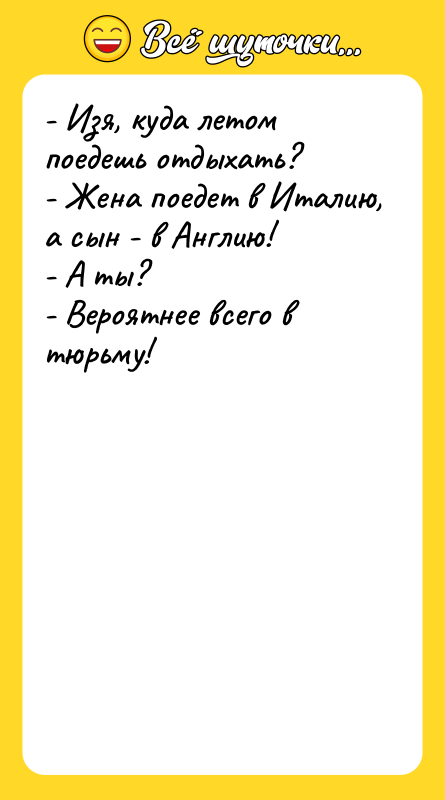 Всё шуточки...

- Изя, куда летом поедешь отдыхать?
- Жена поедет в Италию, а сын - в Англию!
- А ты?
- Вероятнее всего в тюрьму!